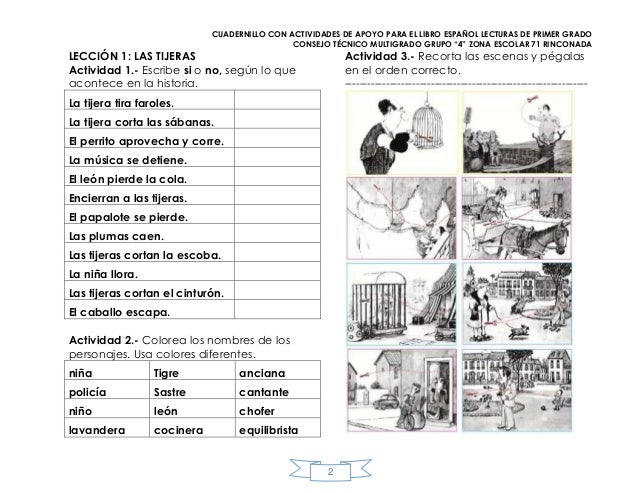 CUADERNILLO CON ACTIVIDADES DE APOYO PARA EL LIBRO ESPAÑOL LECTURAS DE PRIMER GRADO
CONSEJO TÉCNICO MULTIGRADO GRUPO "4" ZONA ESCOLAR 71 RINCONADA

LECCIÓN 1: LAS TIJERAS

Actividad 1.- Escribe si o no, según lo que acontece en la historia.

| La tijera tira faroles. | |
|---|---|
| La tijera corta las sábanas. | |
| El perrito aprovecha y corre. | |
| La música se detiene. | |
| El león pierde la cola. | |
| Encierran a las tijeras. | |
| El papalote se pierde. | |
| Las plumas caen. | |
| Las tijeras cortan la escoba. | |
| La niña llora. | |
| Las tijeras cortan el cinturón. | |
| El caballo escapa. | |

Actividad 2.- Colorea los nombres de los personajes. Usa colores diferentes.

| niña | Tigre | anciana |
|---|---|---|
| policía | Sastre | cantante |
| niño | león | chofer |
| lavandera | cocinera | equilibrista |

Actividad 3.- Recorta las escenas y pégalas en el orden correcto.

2